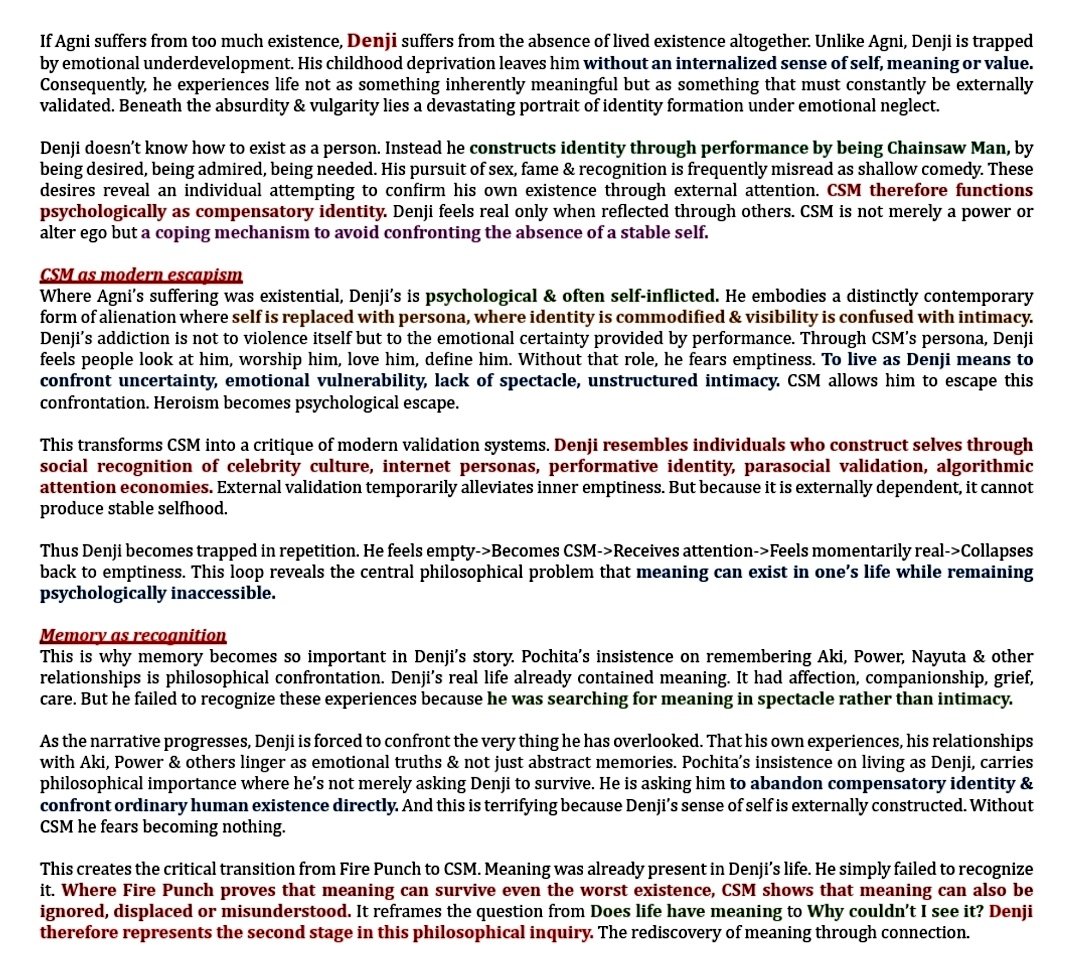 If Agni suffers from too much existence, Denji suffers from the absence of lived existence altogether. Unlike Agni, Denji is trapped by emotional underdevelopment. His childhood deprivation leaves him without an internalized sense of self, meaning or value. Consequently, he experiences life not as something inherently meaningful but as something that must constantly be externally validated. Beneath the absurdity & vulgarity lies a devastating portrait of identity formation under emotional neglect.

Denji doesn't know how to exist as a person. Instead he constructs identity through performance by being Chainsaw Man, by being desired, being admired, being needed. His pursuit of sex, fame & recognition is frequently misread as shallow comedy. These desires reveal an individual attempting to confirm his own existence through external attention. CSM therefore functions psychologically as compensatory identity. Denji feels real only when reflected through others. CSM is not merely a power or alter ego but a coping mechanism to avoid confronting the absence of a stable self.

CSM as modern escapism
Where Agni's suffering was existential, Denji's is psychological & often self-inflicted. He embodies a distinctly contemporary form of alienation where self is replaced with persona, where identity is commodified & visibility is confused with intimacy. Denji's addiction is not to violence itself but to the emotional certainty provided by performance. Through CSM's persona, Denji feels people look at him, worship him, love him, define him. Without that role, he fears emptiness. To live as Denji means to confront uncertainty, emotional vulnerability, lack of spectacle, unstructured intimacy. CSM allows him to escape this confrontation. Heroism becomes psychological escape.

This transforms CSM into a critique of modern validation systems. Denji resembles individuals who construct selves through social recognition of celebrity culture, internet personas, performative identity, parasocial validation, algorithmic attention economies. External validation temporarily alleviates inner emptiness. But because it is externally dependent, it cannot produce stable selfhood.

Thus Denji becomes trapped in repetition. He feels empty->Becomes CSM->Receives attention->Feels momentarily real->Collapses back to emptiness. This loop reveals the central philosophical problem that meaning can exist in one's life while remaining psychologically inaccessible.

Memory as recognition
This is why memory becomes so important in Denji's story. Pochita's insistence on remembering Aki, Power, Nayuta & other relationships is philosophical confrontation. Denji's real life already contained meaning. It had affection, companionship, grief, care. But he failed to recognize these experiences because he was searching for meaning in spectacle rather than intimacy.

As the narrative progresses, Denji is forced to confront the very thing he has overlooked. That his own experiences, his relationships with Aki, Power & others linger as emotional truths & not just abstract memories. Pochita's insistence on living as Denji, carries philosophical importance where he's not merely asking Denji to survive. He is asking him to abandon compensatory identity & confront ordinary human existence directly. And this is terrifying because Denji's sense of self is externally constructed. Without CSM he fears becoming nothing.

This creates the critical transition from Fire Punch to CSM. Meaning was already present in Denji's life. He simply failed to recognize it. Where Fire Punch proves that meaning can survive even the worst existence, CSM shows that meaning can also be ignored, displaced or misunderstood. It reframes the question from Does life have meaning to Why couldn't I see it? Denji therefore represents the second stage in this philosophical inquiry. The rediscovery of meaning through connection.